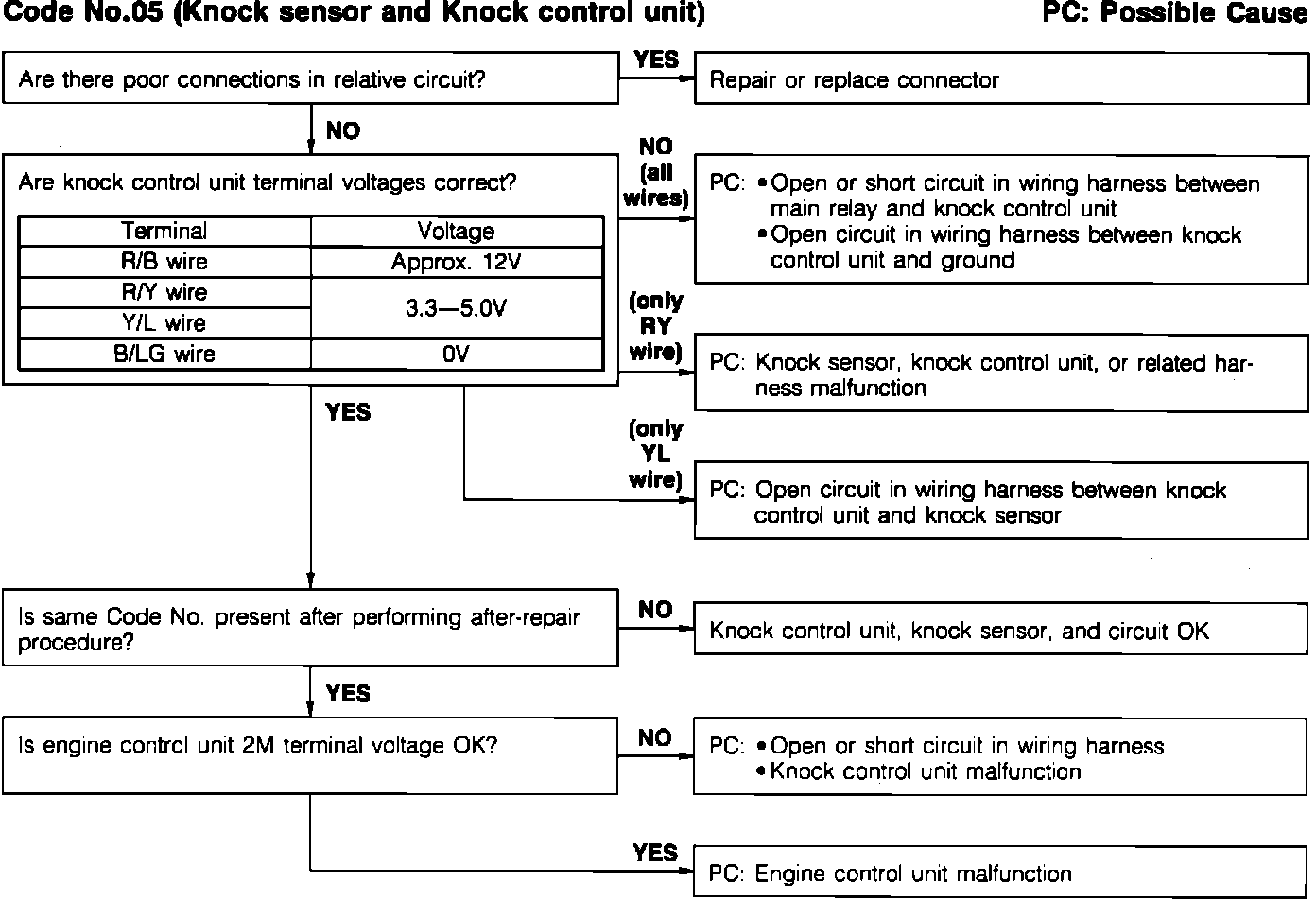 Code No.05 (Knock sensor and Knock control unit)

PC: Possible Cause

Are there poor connections in relative circuit?

YES

Repair or replace connector

NO

Are knock control unit terminal voltages correct?

| Terminal | Voltage |
|---|---|
| R/B wire | Approx. 12V |
| R/Y wire | 3.3—5.0V |
| Y/L wire | 3.3—5.0V |
| B/LG wire | 0V |

NO (all wires)

PC: • Open or short circuit in wiring harness between main relay and knock control unit
• Open circuit in wiring harness between knock control unit and ground

(only RY wire)

PC: Knock sensor, knock control unit, or related harness malfunction

(only YL wire)

PC: Open circuit in wiring harness between knock control unit and knock sensor

YES

Is same Code No. present after performing after-repair procedure?

NO

Knock control unit, knock sensor, and circuit OK

YES

Is engine control unit 2M terminal voltage OK?

NO

PC: • Open or short circuit in wiring harness
• Knock control unit malfunction

YES

PC: Engine control unit malfunction